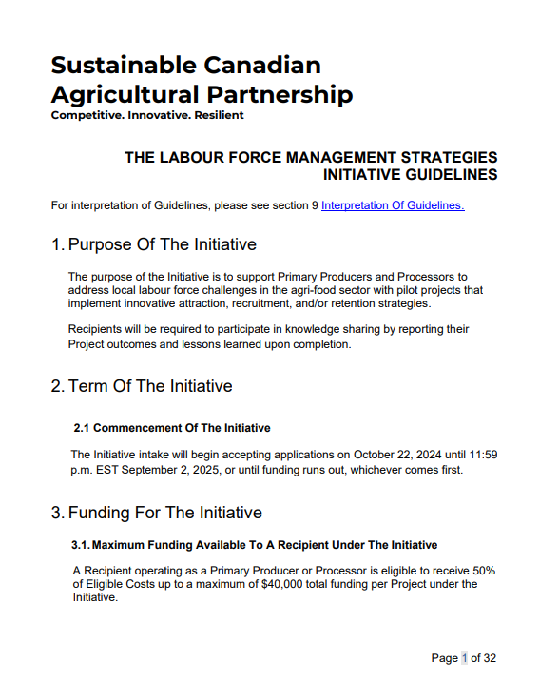 Sustainable Canadian Agricultural Partnership
Competitive. Innovative. Resilient

THE LABOUR FORCE MANAGEMENT STRATEGIES INITIATIVE GUIDELINES

For interpretation of Guidelines, please see section 9 Interpretation Of Guidelines.

1. Purpose Of The Initiative

The purpose of the Initiative is to support Primary Producers and Processors to address local labour force challenges in the agri-food sector with pilot projects that implement innovative attraction, recruitment, and/or retention strategies.

Recipients will be required to participate in knowledge sharing by reporting their Project outcomes and lessons learned upon completion.

2. Term Of The Initiative

2.1 Commencement Of The Initiative

The Initiative intake will begin accepting applications on October 22, 2024 until 11:59 p.m. EST September 2, 2025, or until funding runs out, whichever comes first.

3. Funding For The Initiative

3.1. Maximum Funding Available To A Recipient Under The Initiative

A Recipient operating as a Primary Producer or Processor is eligible to receive 50% of Eligible Costs up to a maximum of $40,000 total funding per Project under the Initiative.

Page 1 of 32